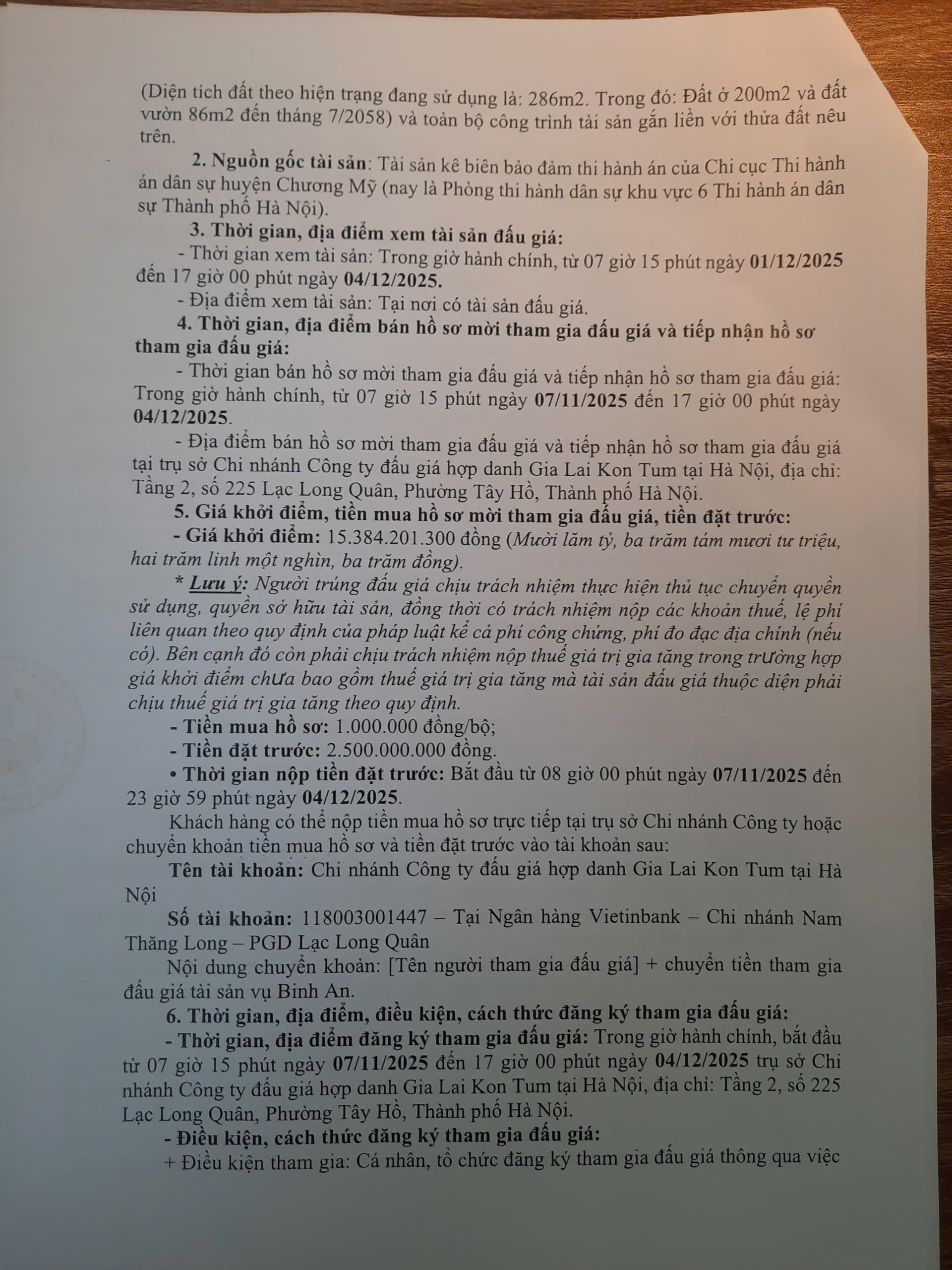 (Diện tích đất theo hiện trạng đang sử dụng là: 286m2. Trong đó: Đất ở 200m2 và đất vườn 86m2 đến tháng 7/2058) và toàn bộ công trình tài sản gắn liền với thửa đất nêu trên.

2. Nguồn gốc tài sản: Tài sản kê biên bảo đảm thi hành án của Chi cục Thi hành án dân sự huyện Chương Mỹ (nay là Phòng thi hành dân sự khu vực 6 Thi hành án dân sự Thành phố Hà Nội).

3. Thời gian, địa điểm xem tài sản đấu giá:

- Thời gian xem tài sản: Trong giờ hành chính, từ 07 giờ 15 phút ngày 01/12/2025 đến 17 giờ 00 phút ngày 04/12/2025.

- Địa điểm xem tài sản: Tại nơi có tài sản đấu giá.

4. Thời gian, địa điểm bán hồ sơ mời tham gia đấu giá và tiếp nhận hồ sơ tham gia đấu giá:

- Thời gian bán hồ sơ mời tham gia đấu giá và tiếp nhận hồ sơ tham gia đấu giá: Trong giờ hành chính, từ 07 giờ 15 phút ngày 07/11/2025 đến 17 giờ 00 phút ngày 04/12/2025.

- Địa điểm bán hồ sơ mời tham gia đấu giá và tiếp nhận hồ sơ tham gia đấu giá tại trụ sở Chi nhánh Công ty đấu giá hợp danh Gia Lai Kon Tum tại Hà Nội, địa chỉ: Tầng 2, số 225 Lạc Long Quân, Phường Tây Hồ, Thành phố Hà Nội.

5. Giá khởi điểm, tiền mua hồ sơ mời tham gia đấu giá, tiền đặt trước:

- Giá khởi điểm: 15.384.201.300 đồng (Mười lăm tỷ, ba trăm tám mươi tư triệu, hai trăm linh một nghìn, ba trăm đồng).

* Lưu ý: Người trúng đấu giá chịu trách nhiệm thực hiện thủ tục chuyển quyền sử dụng, quyền sở hữu tài sản, đồng thời có trách nhiệm nộp các khoản thuế, lệ phí liên quan theo quy định của pháp luật kể cả phí công chứng, phí đo đạc địa chính (nếu có). Bên cạnh đó còn phải chịu trách nhiệm nộp thuế giá trị gia tăng trong trường hợp giá khởi điểm chưa bao gồm thuế giá trị gia tăng mà tài sản đấu giá thuộc diện phải chịu thuế giá trị gia tăng theo quy định.

- Tiền mua hồ sơ: 1.000.000 đồng/bộ;

- Tiền đặt trước: 2.500.000.000 đồng.

• Thời gian nộp tiền đặt trước: Bắt đầu từ 08 giờ 00 phút ngày 07/11/2025 đến 23 giờ 59 phút ngày 04/12/2025.

Khách hàng có thể nộp tiền mua hồ sơ trực tiếp tại trụ sở Chi nhánh Công ty hoặc chuyển khoản tiền mua hồ sơ và tiền đặt trước vào tài khoản sau:

Tên tài khoản: Chi nhánh Công ty đấu giá hợp danh Gia Lai Kon Tum tại Hà Nội

Số tài khoản: 118003001447 – Tại Ngân hàng Vietinbank – Chi nhánh Nam Thăng Long – PGD Lạc Long Quân

Nội dung chuyển khoản: [Tên người tham gia đấu giá] + chuyển tiền tham gia đấu giá tài sản vụ Bình An.

6. Thời gian, địa điểm, điều kiện, cách thức đăng ký tham gia đấu giá:

- Thời gian, địa điểm đăng ký tham gia đấu giá: Trong giờ hành chính, bắt đầu từ 07 giờ 15 phút ngày 07/11/2025 đến 17 giờ 00 phút ngày 04/12/2025 trụ sở Chi nhánh Công ty đấu giá hợp danh Gia Lai Kon Tum tại Hà Nội, địa chỉ: Tầng 2, số 225 Lạc Long Quân, Phường Tây Hồ, Thành phố Hà Nội.

- Điều kiện, cách thức đăng ký tham gia đấu giá:

+ Điều kiện tham gia: Cá nhân, tổ chức đăng ký tham gia đấu giá thông qua việc